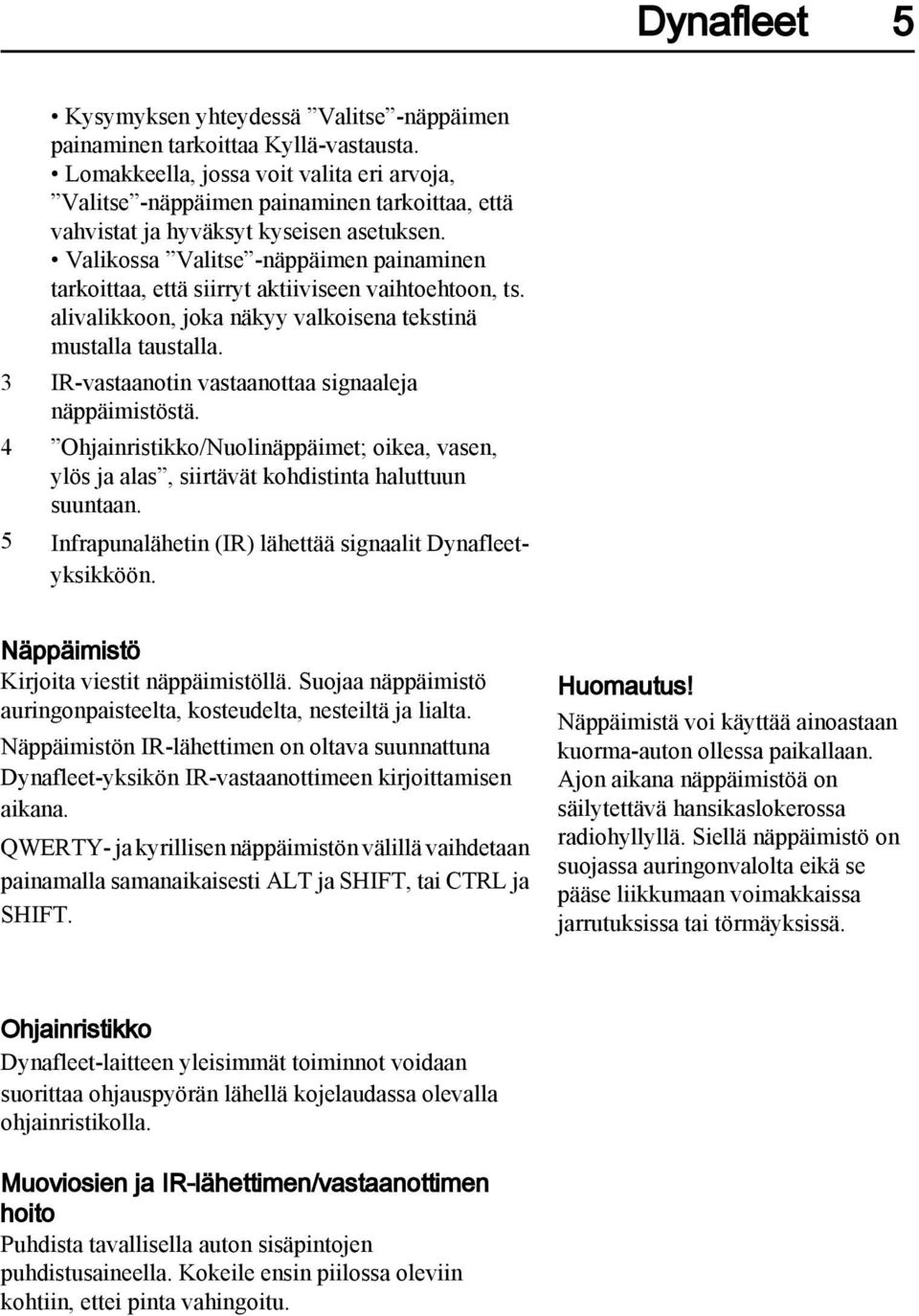 Dynafleet 5

• Kysymyksen yhteydessä ”Valitse”-näppäimen painaminen tarkoittaa Kyllä-vastausta.
• Lomakkeella, jossa voit valita eri arvoja, ”Valitse”-näppäimen painaminen tarkoittaa, että vahvistat ja hyväksyt kyseisen asetuksen.
• Valikossa ”Valitse”-näppäimen painaminen tarkoittaa, että siirryt aktiiviseen vaihtoehtoon, ts. alivalikkoon, joka näkyy valkoisena tekstinä mustalla taustalla.

3 IR-vastaanotin vastaanottaa signaaleja näppäimistöstä.

4 ”Ohjainristikko/Nuolinäppäimet; oikea, vasen, ylös ja alas”, siirtävät kohdistinta haluttuun suuntaan.

5 Infrapunalähetin (IR) lähettää signaalit Dynafleet-yksikköön.

Näppäimistö

Kirjoita viestit näppäimistöllä. Suojaa näppäimistö auringonpaisteelta, kosteudelta, nesteiltä ja lialta.

Näppäimistön IR-lähettimen on oltava suunnattuna Dynafleet-yksikön IR-vastaanottimeen kirjoittamisen aikana.

QWERTY- ja kyrillisen näppäimistön välillä vaihdetaan painamalla samanaikaisesti ALT ja SHIFT, tai CTRL ja SHIFT.

Huomautus!

Näppäimistä voi käyttää ainoastaan kuorma-auton ollessa paikallaan. Ajon aikana näppäimistöä on säilytettävä hansikaslokerossa radiohyllyllä. Siellä näppäimistö on suojassa auringonvalolta eikä se pääse liikkumaan voimakkaissa jarrutuksissa tai törmäyksissä.

Ohjainristikko

Dynafleet-laitteen yleisimmät toiminnot voidaan suorittaa ohjauspyörän lähellä kojelaudassa olevalla ohjainristikolla.

Muoviosien ja IR-lähettimen/vastaanottimen hoito

Puhdista tavallisella auton sisäpintojen puhdistusaineella. Kokeile ensin piilossa oleviin kohtiin, ettei pinta vahingoitu.